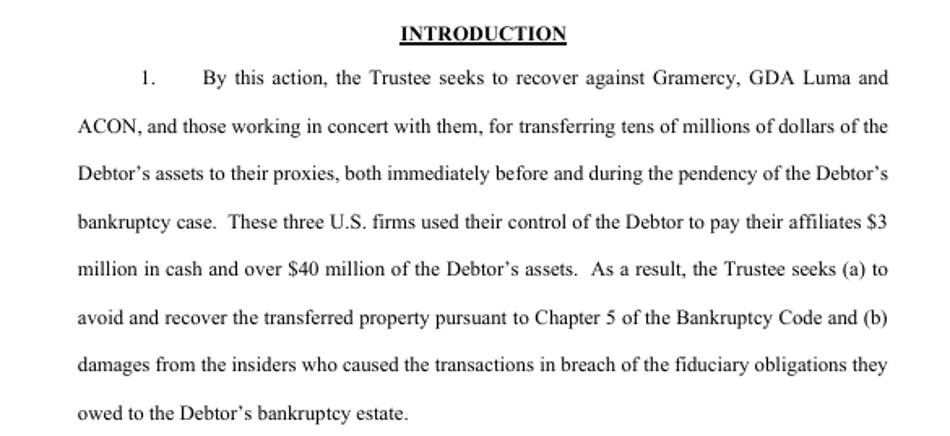 INTRODUCTION

1. By this action, the Trustee seeks to recover against Gramercy, GDA Luma and ACON, and those working in concert with them, for transferring tens of millions of dollars of the Debtor's assets to their proxies, both immediately before and during the pendency of the Debtor's bankruptcy case. These three U.S. firms used their control of the Debtor to pay their affiliates \$3 million in cash and over \$40 million of the Debtor's assets. As a result, the Trustee seeks (a) to avoid and recover the transferred property pursuant to Chapter 5 of the Bankruptcy Code and (b) damages from the insiders who caused the transactions in breach of the fiduciary obligations they owed to the Debtor's bankruptcy estate.